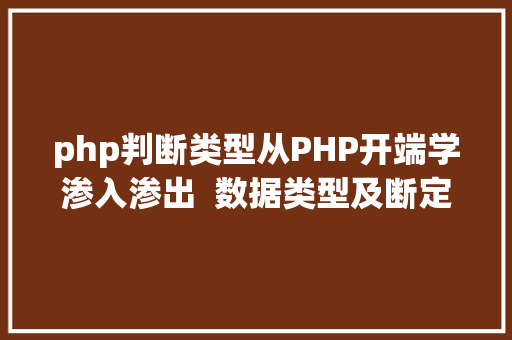 php判断类型从PHP开端学渗入渗出 数据类型及断定